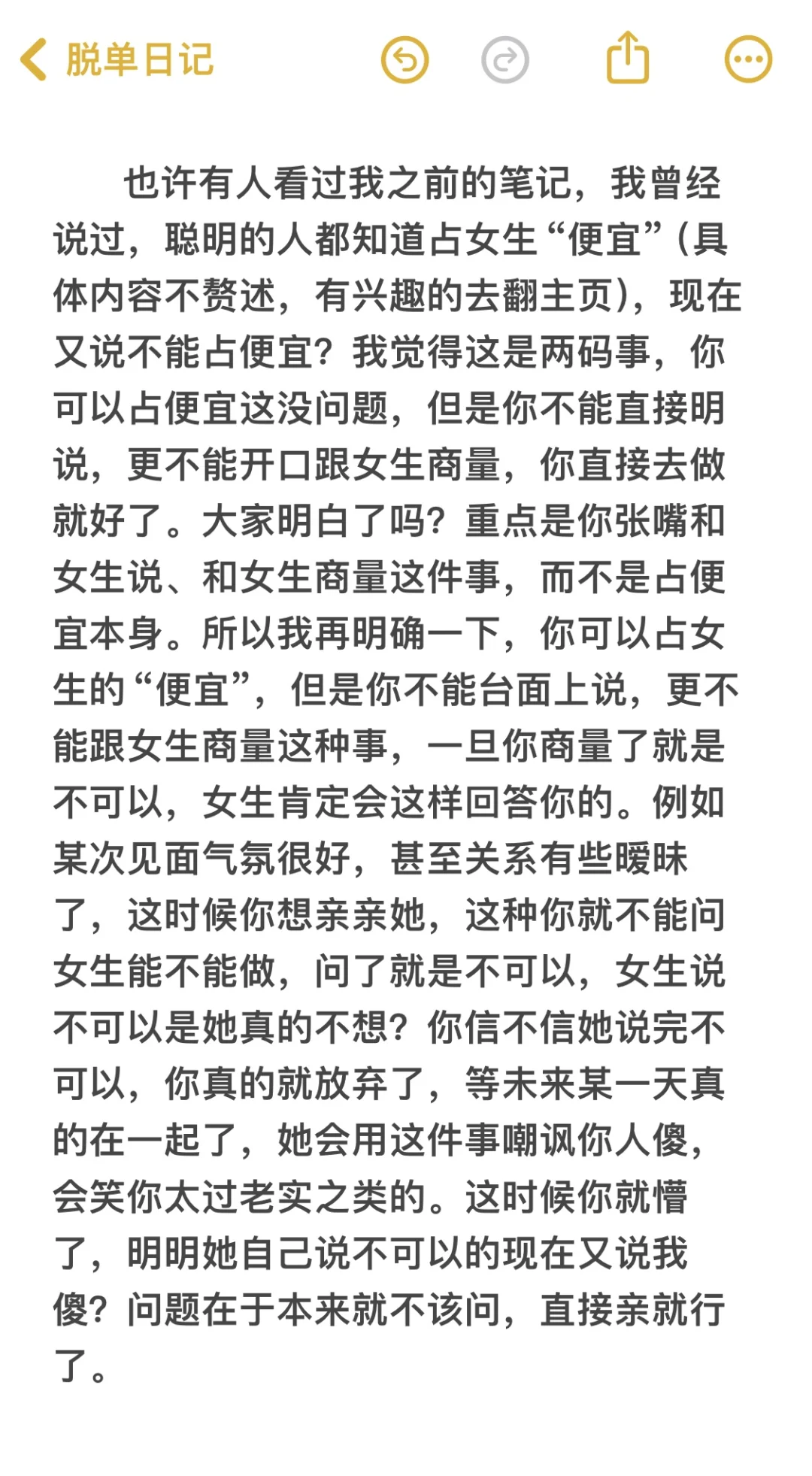 脱单日记

也许有人看过我之前的笔记，我曾经说过，聪明的人都知道占女生“便宜”（具体内容不赘述，有兴趣的去翻主页），现在又说不能占便宜？我觉得这是两码事，你可以占便宜这没问题，但是你不能直接明说，更不能开口跟女生商量，你直接去做就好了。大家明白了吗？重点是你张嘴和女生说、和女生商量这件事，而不是占便宜本身。所以我再明确一下，你可以占女生的“便宜”，但是你不能台面上说，更不能跟女生商量这种事，一旦你商量了就是不可以，女生肯定会这样回答你的。例如某次见面气氛很好，甚至关系有些暧昧了，这时候你想亲亲她，这种你就不能问女生能不能做，问了就是不可以，女生说不可以是她真的不想？你信不信她说完不可以，你真的就放弃了，等未来某一天真的在一起了，她会用这件事嘲讽你人傻，会笑你太过老实之类的。这时候你就懵了，明明她自己说不可以的现在又说我傻？问题在于本来就不该问，直接亲就行了。